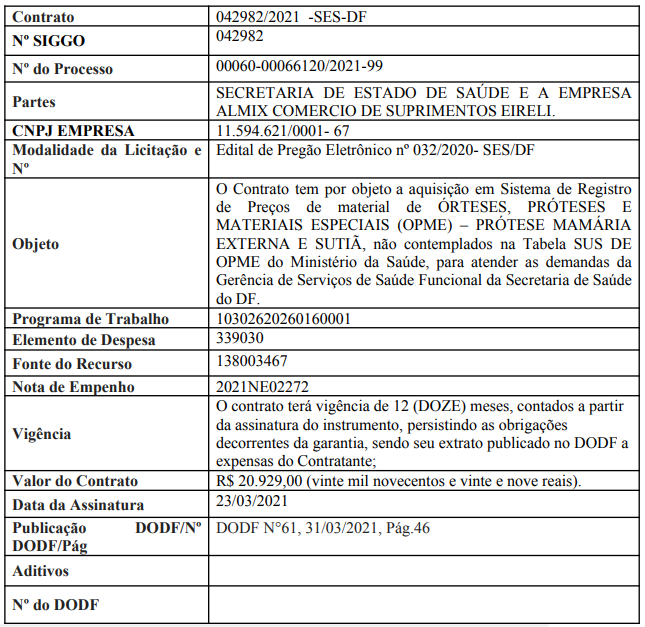 | Contrato | 042982/2021 -SES-DF |
|---|---|
| Nº SIGGO | 042982 |
| Nº do Processo | 00060-00066120/2021-99 |
| Partes | SECRETARIA DE ESTADO DE SAÚDE E A EMPRESA ALMIX COMERCIO DE SUPRIMENTOS EIRELI. |
| CNPJ EMPRESA | 11.594.621/0001- 67 |
| Modalidade da Licitação e Nº | Edital de Pregão Eletrônico nº 032/2020- SES/DF |
| Objeto | O Contrato tem por objeto a aquisição em Sistema de Registro de Preços de material de ÓRTESES, PRÓTESES E MATERIAIS ESPECIAIS (OPME) – PRÓTESE MAMÁRIA EXTERNA E SUTIÃ, não contemplados na Tabela SUS DE OPME do Ministério da Saúde, para atender as demandas da Gerência de Serviços de Saúde Funcional da Secretaria de Saúde do DF. |
| Programa de Trabalho | 10302620260160001 |
| Elemento de Despesa | 339030 |
| Fonte do Recurso | 138003467 |
| Nota de Empenho | 2021NE02272 |
| Vigência | O contrato terá vigência de 12 (DOZE) meses, contados a partir da assinatura do instrumento, persistindo as obrigações decorrentes da garantia, sendo seu extrato publicado no DODF a expensas do Contratante; |
| Valor do Contrato | R$ 20.929,00 (vinte mil novecentos e vinte e nove reais). |
| Data da Assinatura | 23/03/2021 |
| Publicação DODF/Nº DODF/Pág | DODF N°61, 31/03/2021, Pág.46 |
| Aditivos | |
| Nº do DODF | |